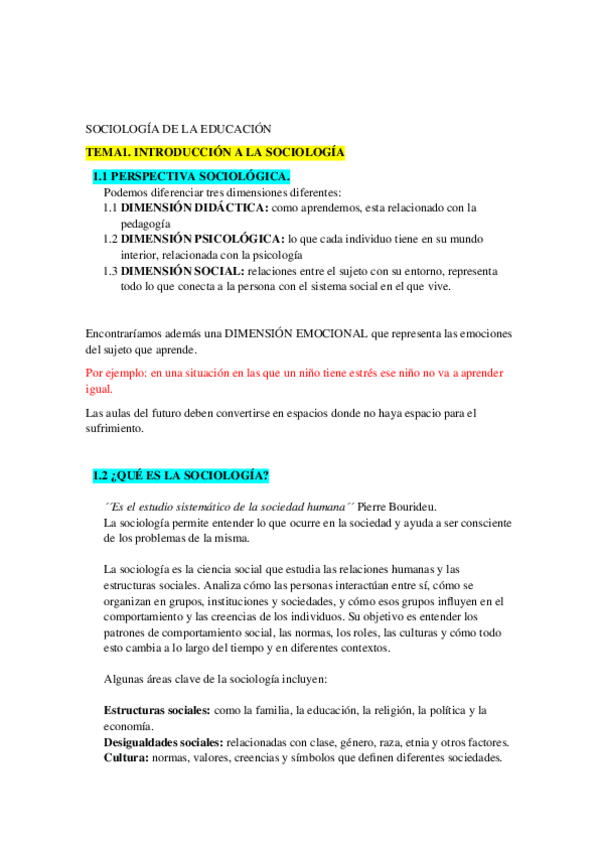 SOCIOLOGÍA DE LA EDUCACIÓN

TEMA1. INTRODUCCIÓN A LA SOCIOLOGÍA

1.1 PERSPECTIVA SOCIOLÓGICA.

Podemos diferenciar tres dimensiones diferentes:

1.1 DIMENSIÓN DIDÁCTICA: como aprendemos, esta relacionado con la pedagogía

1.2 DIMENSIÓN PSICOLÓGICA: lo que cada individuo tiene en su mundo interior, relacionada con la psicología

1.3 DIMENSIÓN SOCIAL: relaciones entre el sujeto con su entorno, representa todo lo que conecta a la persona con el sistema social en el que vive.

Encontraríamos además una DIMENSIÓN EMOCIONAL que representa las emociones del sujeto que aprende.

Por ejemplo: en una situación en las que un niño tiene estrés ese niño no va a aprender igual.

Las aulas del futuro deben convertirse en espacios donde no haya espacio para el sufrimiento.

1.2 ¿QUÉ ES LA SOCIOLOGÍA?

´´Es el estudio sistemático de la sociedad humana´´ Pierre Bourideu.

La sociología permite entender lo que ocurre en la sociedad y ayuda a ser consciente de los problemas de la misma.

La sociología es la ciencia social que estudia las relaciones humanas y las estructuras sociales. Analiza cómo las personas interactúan entre sí, cómo se organizan en grupos, instituciones y sociedades, y cómo esos grupos influyen en el comportamiento y las creencias de los individuos. Su objetivo es entender los patrones de comportamiento social, las normas, los roles, las culturas y cómo todo esto cambia a lo largo del tiempo y en diferentes contextos.

Algunas áreas clave de la sociología incluyen:

Estructuras sociales: como la familia, la educación, la religión, la política y la economía.
Desigualdades sociales: relacionadas con clase, género, raza, etnia y otros factores.
Cultura: normas, valores, creencias y símbolos que definen diferentes sociedades.